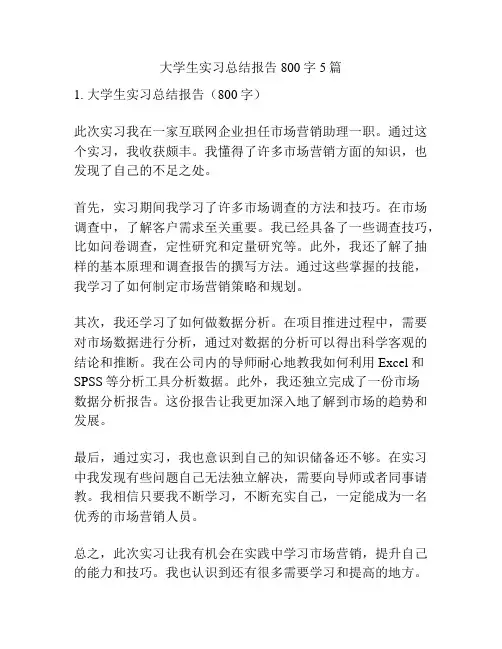 大学生实习总结报告 800 字 5 篇

1. 大学生实习总结报告（800 字）

此次实习我在一家互联网企业担任市场营销助理一职。通过这个实习，我收获颇丰。我懂得了许多市场营销方面的知识，也发现了自己的不足之处。

首先，实习期间我学习了许多市场调查的方法和技巧。在市场调查中，了解客户需求至关重要。我已经具备了一些调查技巧，比如问卷调查，定性研究和定量研究等。此外，我还了解了抽样的基本原理和调查报告的撰写方法。通过这些掌握的技能，我学习了如何制定市场营销策略和规划。

其次，我还学习了如何做数据分析。在项目推进过程中，需要对市场数据进行分析，通过对数据的分析可以得出科学客观的结论和推断。我在公司内的导师耐心地教我如何利用 Excel 和 SPSS 等分析工具分析数据。此外，我还独立完成了一份市场数据分析报告。这份报告让我更加深入地了解到市场的趋势和发展。

最后，通过实习，我也意识到自己的知识储备还不够。在实习中我发现有些问题自己无法独立解决，需要向导师或者同事请教。我相信只要我不断学习，不断充实自己，一定能成为一名优秀的市场营销人员。

总之，此次实习让我有机会在实践中学习市场营销，提升自己的能力和技巧。我也认识到还有很多需要学习和提高的地方。